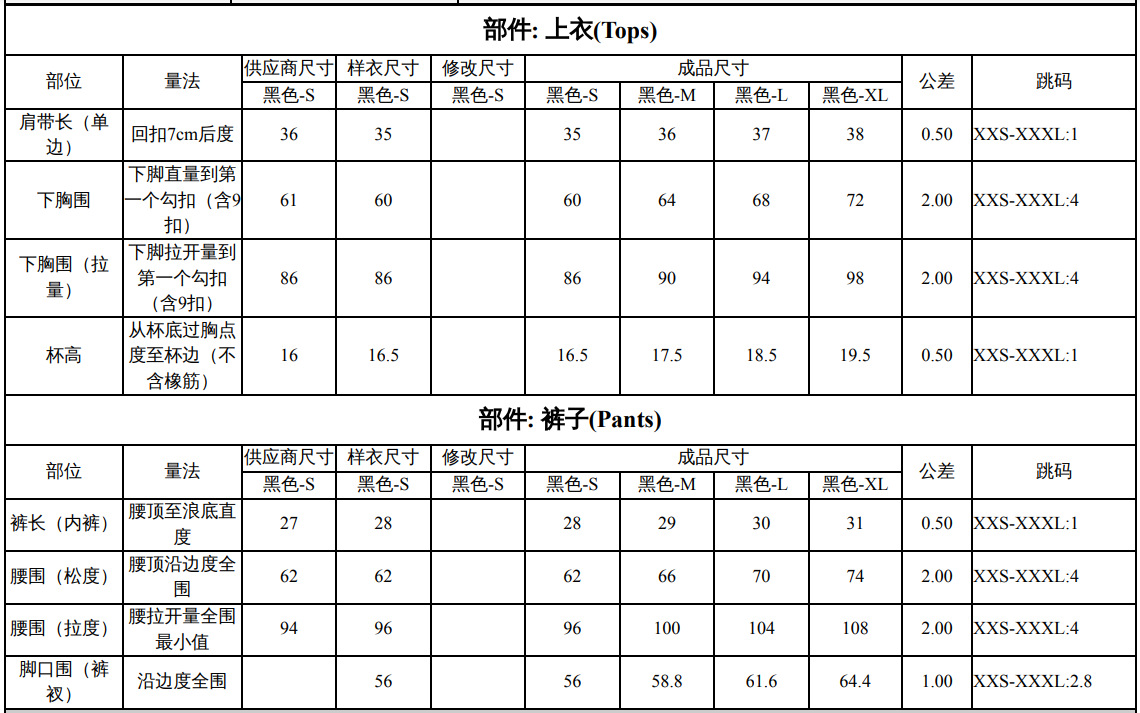 部件: 上衣(Tops)

| 部位 | 量法 | 供应商尺寸 | 样衣尺寸 | 修改尺寸 | 成品尺寸 | | | | 公差 | 跳码 |
|---|---|---|---|---|---|---|---|---|---|---|
| | | 黑色-S | 黑色-S | 黑色-S | 黑色-S | 黑色-M | 黑色-L | 黑色-XL | | |
| 肩带长（单边） | 回扣7cm后度 | 36 | 35 | | 35 | 36 | 37 | 38 | 0.50 | XXS-XXXL:1 |
| 下胸围 | 下脚直量到第一个勾扣（含9扣） | 61 | 60 | | 60 | 64 | 68 | 72 | 2.00 | XXS-XXXL:4 |
| 下胸围（拉量） | 下脚拉开量到第一个勾扣（含9扣） | 86 | 86 | | 86 | 90 | 94 | 98 | 2.00 | XXS-XXXL:4 |
| 杯高 | 从杯底过胸点度至杯边（不含橡筋） | 16 | 16.5 | | 16.5 | 17.5 | 18.5 | 19.5 | 0.50 | XXS-XXXL:1 |

部件: 裤子(Pants)

| 部位 | 量法 | 供应商尺寸 | 样衣尺寸 | 修改尺寸 | 成品尺寸 | | | | 公差 | 跳码 |
|---|---|---|---|---|---|---|---|---|---|---|
| | | 黑色-S | 黑色-S | 黑色-S | 黑色-S | 黑色-M | 黑色-L | 黑色-XL | | |
| 裤长（内裤） | 腰顶至浪底直度 | 27 | 28 | | 28 | 29 | 30 | 31 | 0.50 | XXS-XXXL:1 |
| 腰围（松度） | 腰顶沿边度全围 | 62 | 62 | | 62 | 66 | 70 | 74 | 2.00 | XXS-XXXL:4 |
| 腰围（拉度） | 腰拉开量全围最小值 | 94 | 96 | | 96 | 100 | 104 | 108 | 2.00 | XXS-XXXL:4 |
| 脚口围（裤衩） | 沿边度全围 | | 56 | | 56 | 58.8 | 61.6 | 64.4 | 1.00 | XXS-XXXL:2.8 |